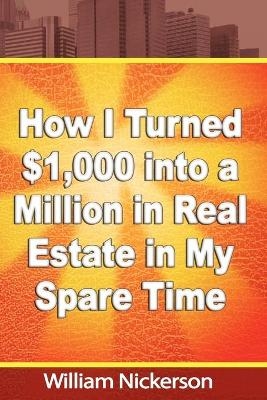 How I Turned \$1,000 into a Million in Real Estate in My Spare Time

William Nickerson